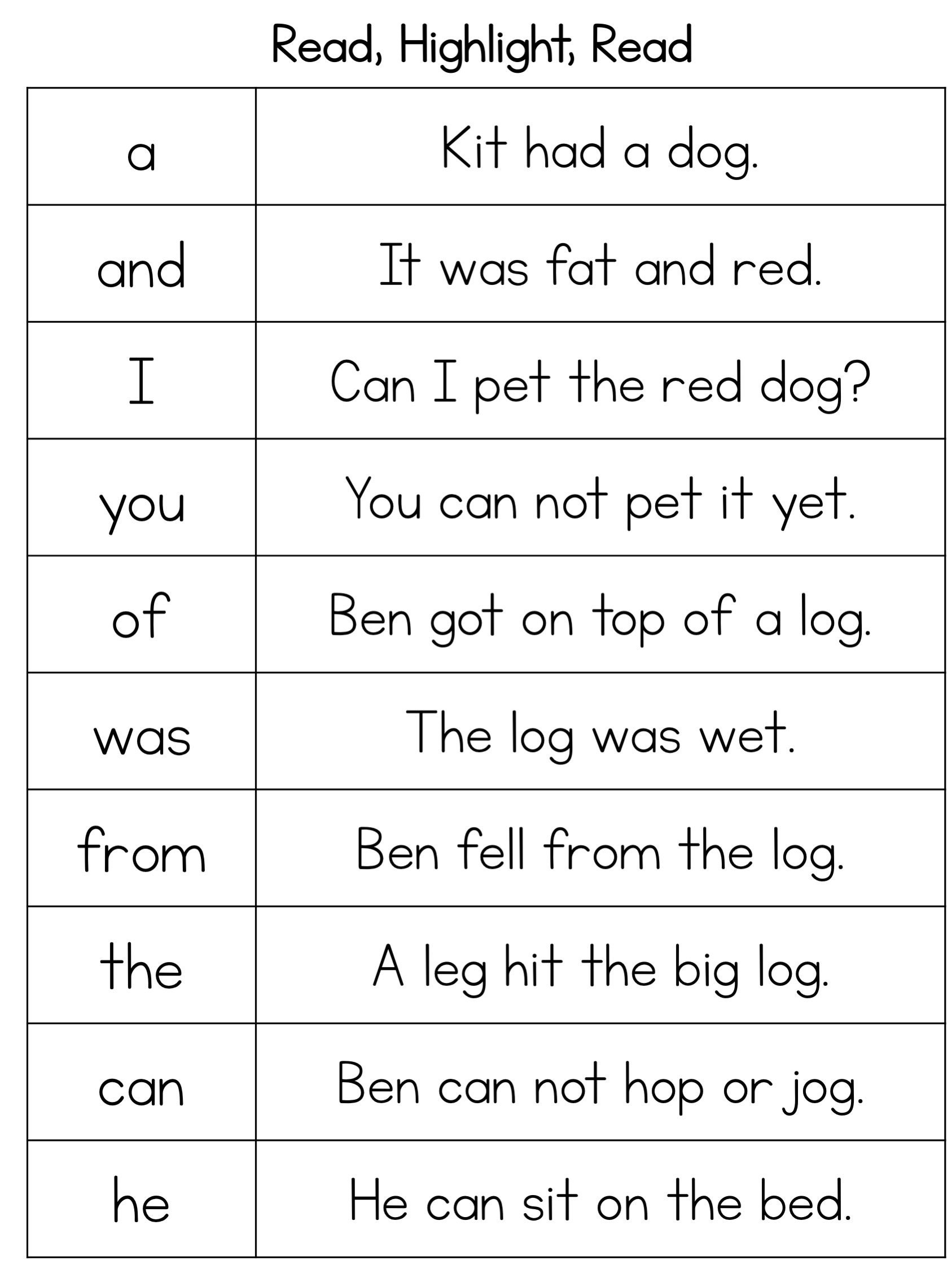 Read, Highlight, Read

| a | Kit had a dog. |
|---|---|
| and | It was fat and red. |
| I | Can I pet the red dog? |
| you | You can not pet it yet. |
| of | Ben got on top of a log. |
| was | The log was wet. |
| from | Ben fell from the log. |
| the | A leg hit the big log. |
| can | Ben can not hop or jog. |
| he | He can sit on the bed. |